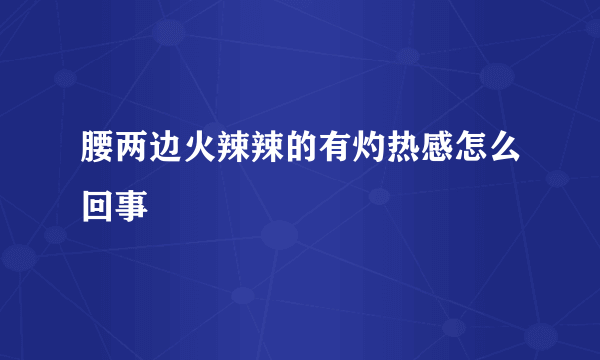 腰两边火辣辣的有灼热感怎么回事